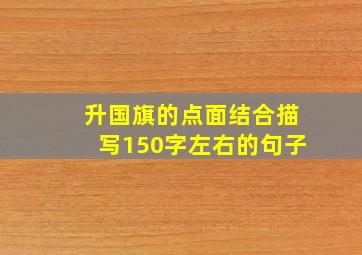 升国旗的点面结合描写150字左右的句子